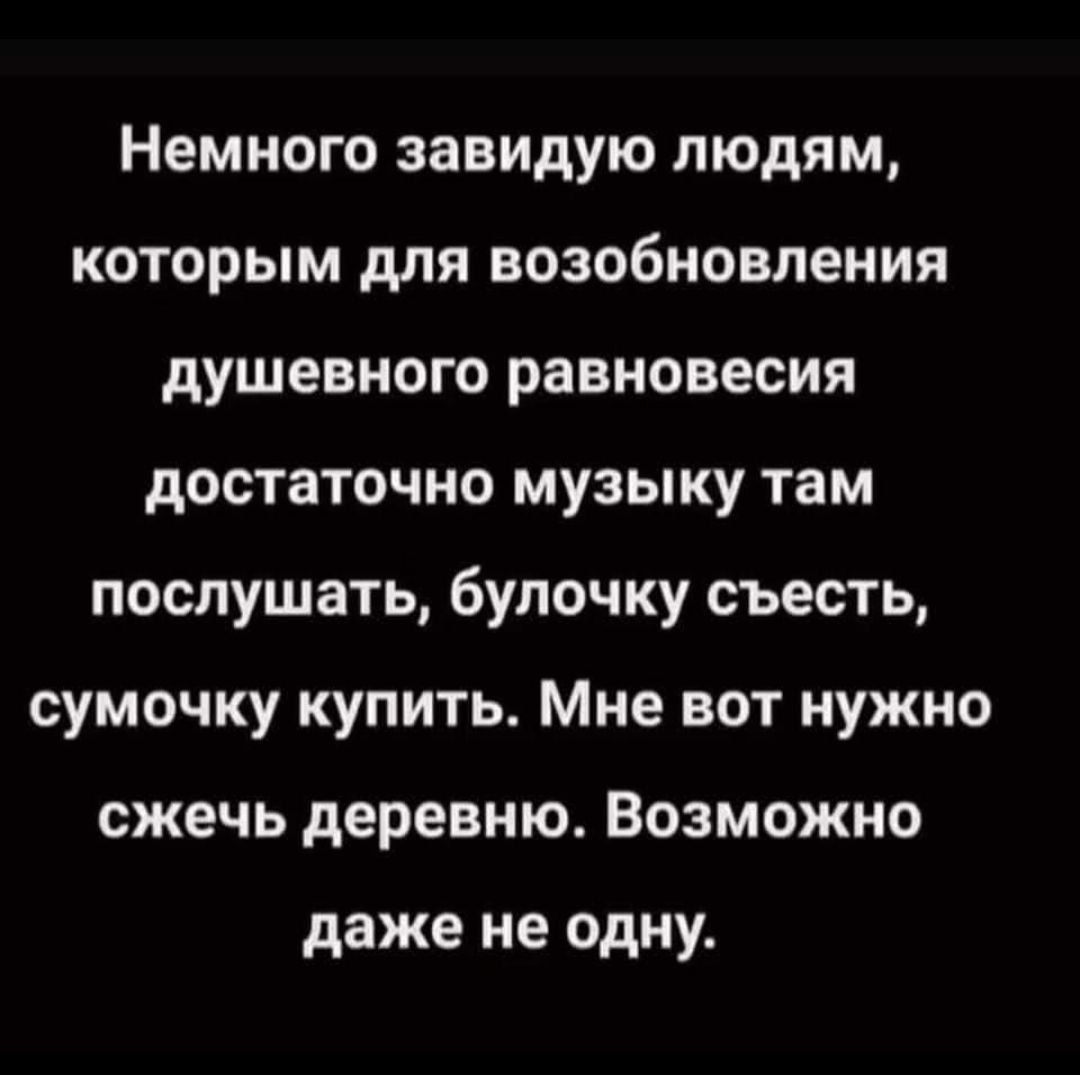 Немного завидую людям, которым для возобновления душевного равновесия достаточно музыку там послушать, булочку съесть, сумочку купить. Мне вот нужно сжечь деревню. Возможно даже не одну.